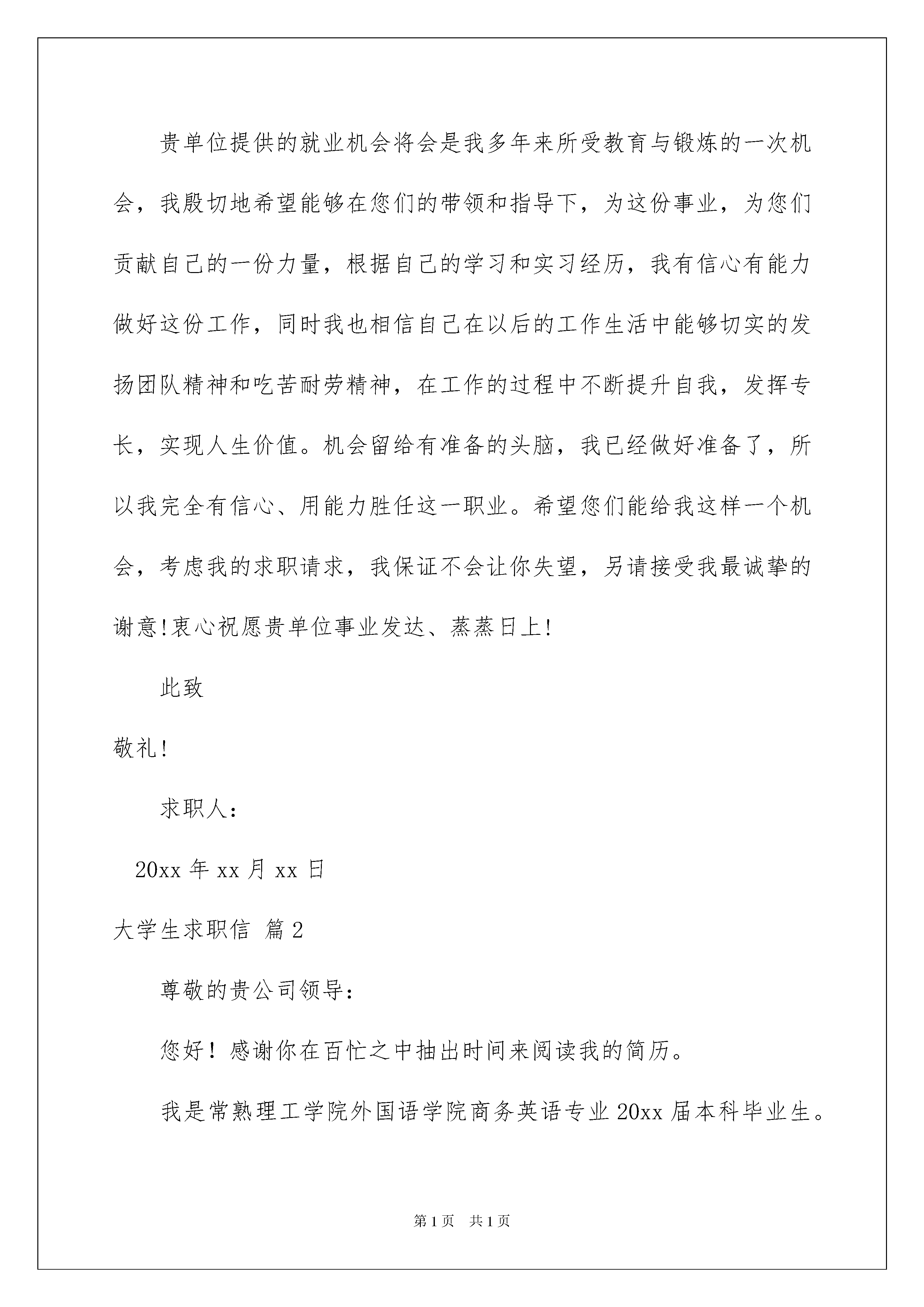 贵单位提供的就业机会将会是我多年来所受教育与锻炼的一次机会，我殷切地希望能够在您们的带领和指导下，为这份事业，为您们贡献自己的一份力量，根据自己的学习和实习经历，我有信心有能力做好这份工作，同时我也相信自己在以后的工作生活中能够切实的发扬团队精神和吃苦耐劳精神，在工作的过程中不断提升自我，发挥专长，实现人生价值。机会留给有准备的头脑，我已经做好准备了，所以我完全有信心、用能力胜任这一职业。希望您们能给我这样一个机会，考虑我的求职请求，我保证不会让你失望，另请接受我最诚挚的谢意!衷心祝愿贵单位事业发达、蒸蒸日上!

此致

敬礼!

求职人：

20xx 年 xx 月 xx 日

大学生求职信 篇 2

尊敬的贵公司领导：

您好！感谢你在百忙之中抽出时间来阅读我的简历。

我是常熟理工学院外国语学院商务英语专业 20xx 届本科毕业生。

第 1 页 共 1 页